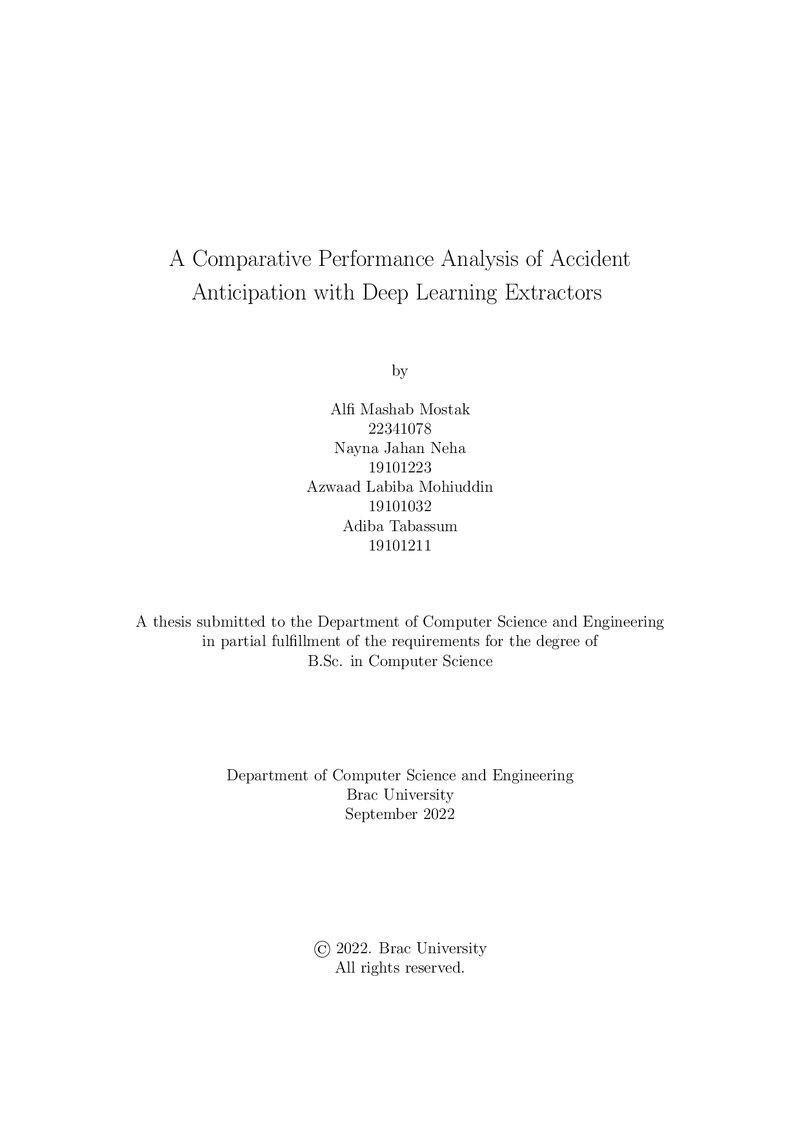 A Comparative Performance Analysis of Accident Anticipation with Deep Learning Extractors

by

Alfi Mashab Mostak
22341078
Nayna Jahan Neha
19101223
Azwaad Labiba Mohiuddin
19101032
Adiba Tabassum
19101211

A thesis submitted to the Department of Computer Science and Engineering in partial fulfillment of the requirements for the degree of B.Sc. in Computer Science

Department of Computer Science and Engineering
Brac University
September 2022

© 2022. Brac University
All rights reserved.